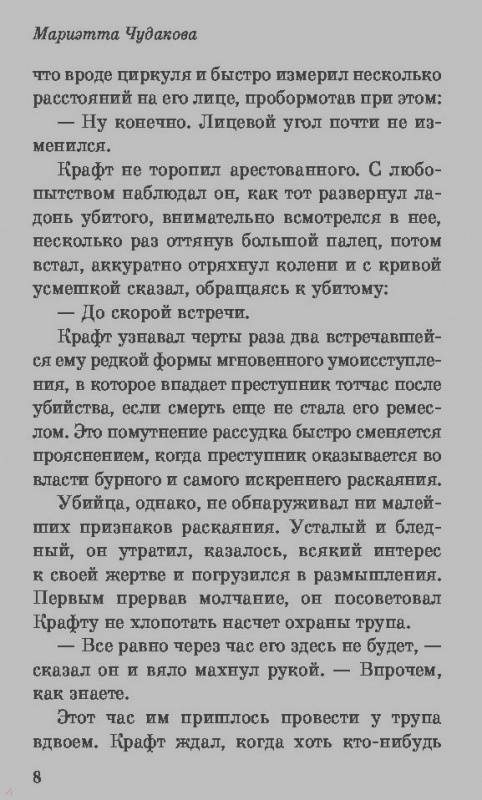 Мариэтта Чудакова

что вроде циркуля и быстро измерил несколько расстояний на его лице, пробормотав при этом:

— Ну конечно. Лицевой угол почти не изменился.

Крафт не торопил арестованного. С любопытством наблюдал он, как тот развернул ладонь убитого, внимательно всмотрелся в нее, несколько раз оттянув большой палец, потом встал, аккуратно отряхнул колени и с кривой усмешкой сказал, обращаясь к убитому:

— До скорой встречи.

Крафт узнавал черты раза два встречавшейся ему редкой формы мгновенного умоисступления, в которое впадает преступник тотчас после убийства, если смерть еще не стала его ремеслом. Это помутнение рассудка быстро сменяется прояснением, когда преступник оказывается во власти бурного и самого искреннего раскаяния.

Убийца, однако, не обнаруживал ни малейших признаков раскаяния. Усталый и бледный, он утратил, казалось, всякий интерес к своей жертве и погрузился в размышления. Первым прервав молчание, он посоветовал Крафту не хлопотать насчет охраны трупа.

— Все равно через час его здесь не будет, — сказал он и вяло махнул рукой. — Впрочем, как знаете.

Этот час им пришлось провести у трупа вдвоем. Крафт ждал, когда хоть кто-нибудь

8